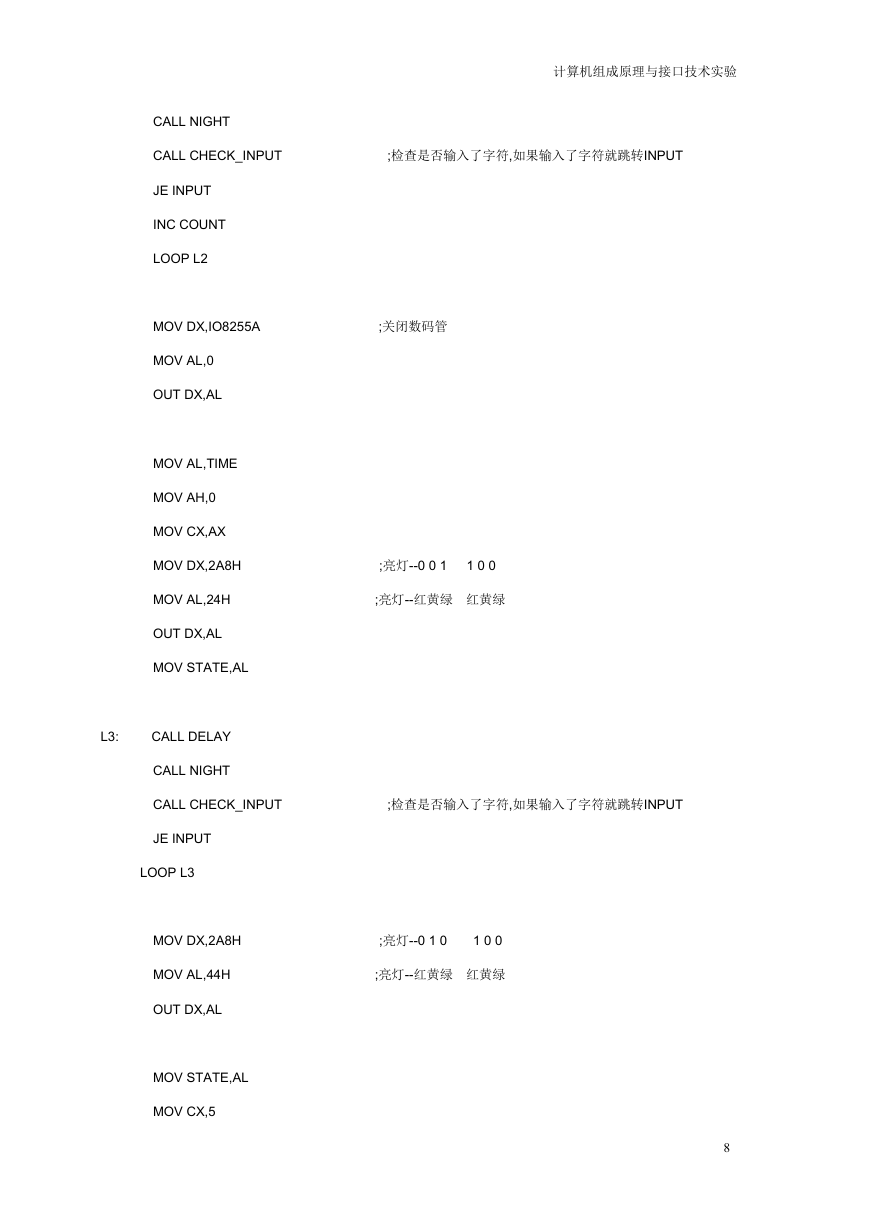 计算机组成原理与接口技术实验

CALL NIGHT

CALL CHECK_INPUT ;检查是否输入了字符,如果输入了字符就跳转INPUT

JE INPUT

INC COUNT

LOOP L2

MOV DX,IO8255A ;关闭数码管

MOV AL,0

OUT DX,AL

MOV AL,TIME

MOV AH,0

MOV CX,AX

MOV DX,2A8H ;亮灯--0 0 1 1 0 0

MOV AL,24H ;亮灯--红黄绿 红黄绿

OUT DX,AL

MOV STATE,AL

L3: CALL DELAY

CALL NIGHT

CALL CHECK_INPUT ;检查是否输入了字符,如果输入了字符就跳转INPUT

JE INPUT

LOOP L3

MOV DX,2A8H ;亮灯--0 1 0 1 0 0

MOV AL,44H ;亮灯--红黄绿 红黄绿

OUT DX,AL

MOV STATE,AL

MOV CX,5

8